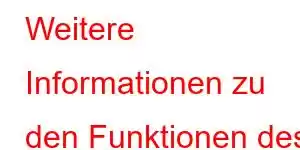 Weitere Informationen zu den Funktionen des